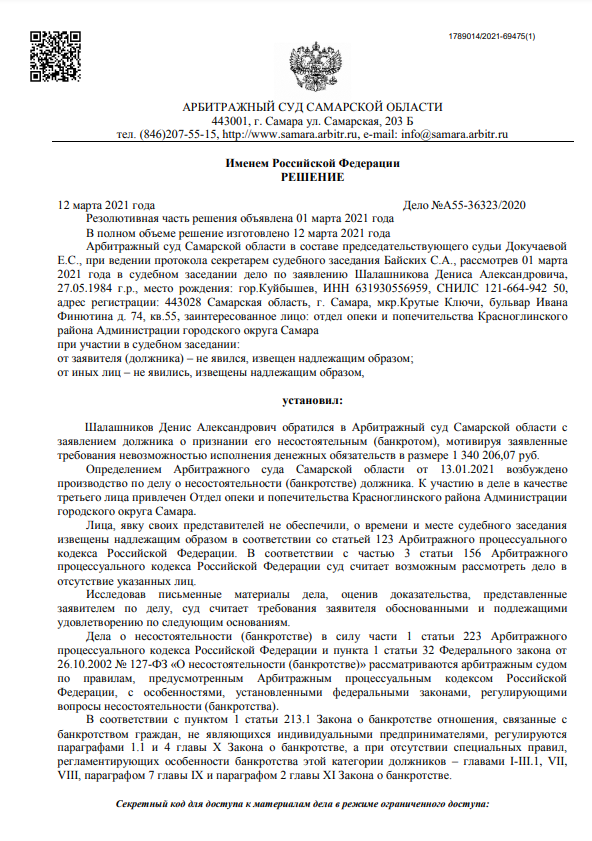 1789014/2021-69475(1)

АРБИТРАЖНЫЙ СУД САМАРСКОЙ ОБЛАСТИ
443001, г. Самара ул. Самарская, 203 Б
тел. (846)207-55-15, http://www.samara.arbitr.ru, e-mail: info@samara.arbitr.ru

Именем Российской Федерации
РЕШЕНИЕ

12 марта 2021 года Дело №А55-36323/2020

Резолютивная часть решения объявлена 01 марта 2021 года

В полном объеме решение изготовлено 12 марта 2021 года

Арбитражный суд Самарской области в составе председательствующего судьи Докучаевой Е.С., при ведении протокола секретарем судебного заседания Байских С.А., рассмотрев 01 марта 2021 года в судебном заседании дело по заявлению Шалашникова Дениса Александровича, 27.05.1984 г.р., место рождения: гор.Куйбышев, ИНН 631930556959, СНИЛС 121-664-942 50, адрес регистрации: 443028 Самарская область, г. Самара, мкр.Крутые Ключи, бульвар Ивана Финютина д. 74, кв.55, заинтересованное лицо: отдел опеки и попечительства Красноглинского района Администрации городского округа Самара

при участии в судебном заседании:
от заявителя (должника) – не явился, извещен надлежащим образом;
от иных лиц – не явились, извещены надлежащим образом,

установил:

Шалашников Денис Александрович обратился в Арбитражный суд Самарской области с заявлением должника о признании его несостоятельным (банкротом), мотивируя заявленные требования невозможностью исполнения денежных обязательств в размере 1 340 206,07 руб.

Определением Арбитражного суда Самарской области от 13.01.2021 возбуждено производство по делу о несостоятельности (банкротстве) должника. К участию в деле в качестве третьего лица привлечен Отдел опеки и попечительства Красноглинского района Администрации городского округа Самара.

Лица, явку своих представителей не обеспечили, о времени и месте судебного заседания извещены надлежащим образом в соответствии со статьей 123 Арбитражного процессуального кодекса Российской Федерации. В соответствии с частью 3 статьи 156 Арбитражного процессуального кодекса Российской Федерации суд считает возможным рассмотреть дело в отсутствие указанных лиц.

Исследовав письменные материалы дела, оценив доказательства, представленные заявителем по делу, суд считает требования заявителя обоснованными и подлежащими удовлетворению по следующим основаниям.

Дела о несостоятельности (банкротстве) в силу части 1 статьи 223 Арбитражного процессуального кодекса Российской Федерации и пункта 1 статьи 32 Федерального закона от 26.10.2002 № 127-ФЗ «О несостоятельности (банкротстве)» рассматриваются арбитражным судом по правилам, предусмотренным Арбитражным процессуальным кодексом Российской Федерации, с особенностями, установленными федеральными законами, регулирующими вопросы несостоятельности (банкротства).

В соответствии с пунктом 1 статьи 213.1 Закона о банкротстве отношения, связанные с банкротством граждан, не являющихся индивидуальными предпринимателями, регулируются параграфами 1.1 и 4 главы X Закона о банкротстве, а при отсутствии специальных правил, регламентирующих особенности банкротства этой категории должников – главами I-III.1, VII, VIII, параграфом 7 главы IX и параграфом 2 главы XI Закона о банкротстве.

Секретный код для доступа к материалам дела в режиме ограниченного доступа: